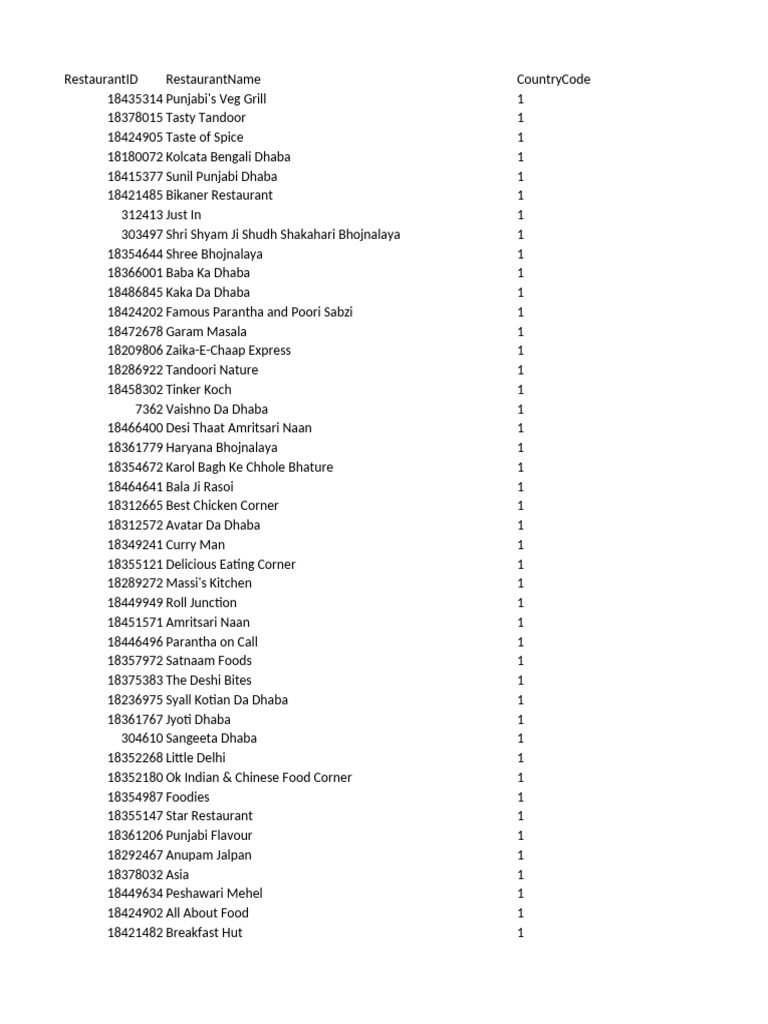 | RestaurantID | RestaurantName | CountryCode |
|---|---|---|
| 18435314 | Punjabi's Veg Grill | 1 |
| 18378015 | Tasty Tandoor | 1 |
| 18424905 | Taste of Spice | 1 |
| 18180072 | Kolcata Bengali Dhaba | 1 |
| 18415377 | Sunil Punjabi Dhaba | 1 |
| 18421485 | Bikaner Restaurant | 1 |
| 312413 | Just In | 1 |
| 303497 | Shri Shyam Ji Shudh Shakahari Bhojnalaya | 1 |
| 18354644 | Shree Bhojnalaya | 1 |
| 18366001 | Baba Ka Dhaba | 1 |
| 18486845 | Kaka Da Dhaba | 1 |
| 18424202 | Famous Parantha and Poori Sabzi | 1 |
| 18472678 | Garam Masala | 1 |
| 18209806 | Zaika-E-Chaap Express | 1 |
| 18286922 | Tandoori Nature | 1 |
| 18458302 | Tinker Koch | 1 |
| 7362 | Vaishno Da Dhaba | 1 |
| 18466400 | Desi Thaat Amritsari Naan | 1 |
| 18361779 | Haryana Bhojnalaya | 1 |
| 18354672 | Karol Bagh Ke Chhole Bhature | 1 |
| 18464641 | Bala Ji Rasoi | 1 |
| 18312665 | Best Chicken Corner | 1 |
| 18312572 | Avatar Da Dhaba | 1 |
| 18349241 | Curry Man | 1 |
| 18355121 | Delicious Eating Corner | 1 |
| 18289272 | Massi's Kitchen | 1 |
| 18449949 | Roll Junction | 1 |
| 18451571 | Amritsari Naan | 1 |
| 18446496 | Parantha on Call | 1 |
| 18357972 | Satnaam Foods | 1 |
| 18375383 | The Deshi Bites | 1 |
| 18236975 | Syall Kotian Da Dhaba | 1 |
| 18361767 | Jyoti Dhaba | 1 |
| 304610 | Sangeeta Dhaba | 1 |
| 18352268 | Little Delhi | 1 |
| 18352180 | Ok Indian & Chinese Food Corner | 1 |
| 18354987 | Foodies | 1 |
| 18355147 | Star Restaurant | 1 |
| 18361206 | Punjabi Flavour | 1 |
| 18292467 | Anupam Jalpan | 1 |
| 18378032 | Asia | 1 |
| 18449634 | Peshawari Mehel | 1 |
| 18424902 | All About Food | 1 |
| 18421482 | Breakfast Hut | 1 |